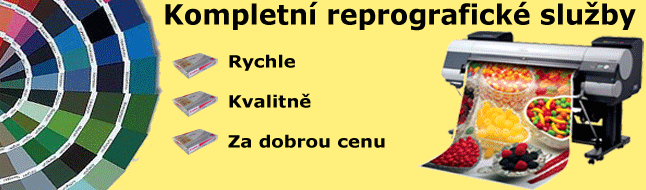 Kompletní reprografické služby

Rychle

Kvalitně

Za dobrou cenu